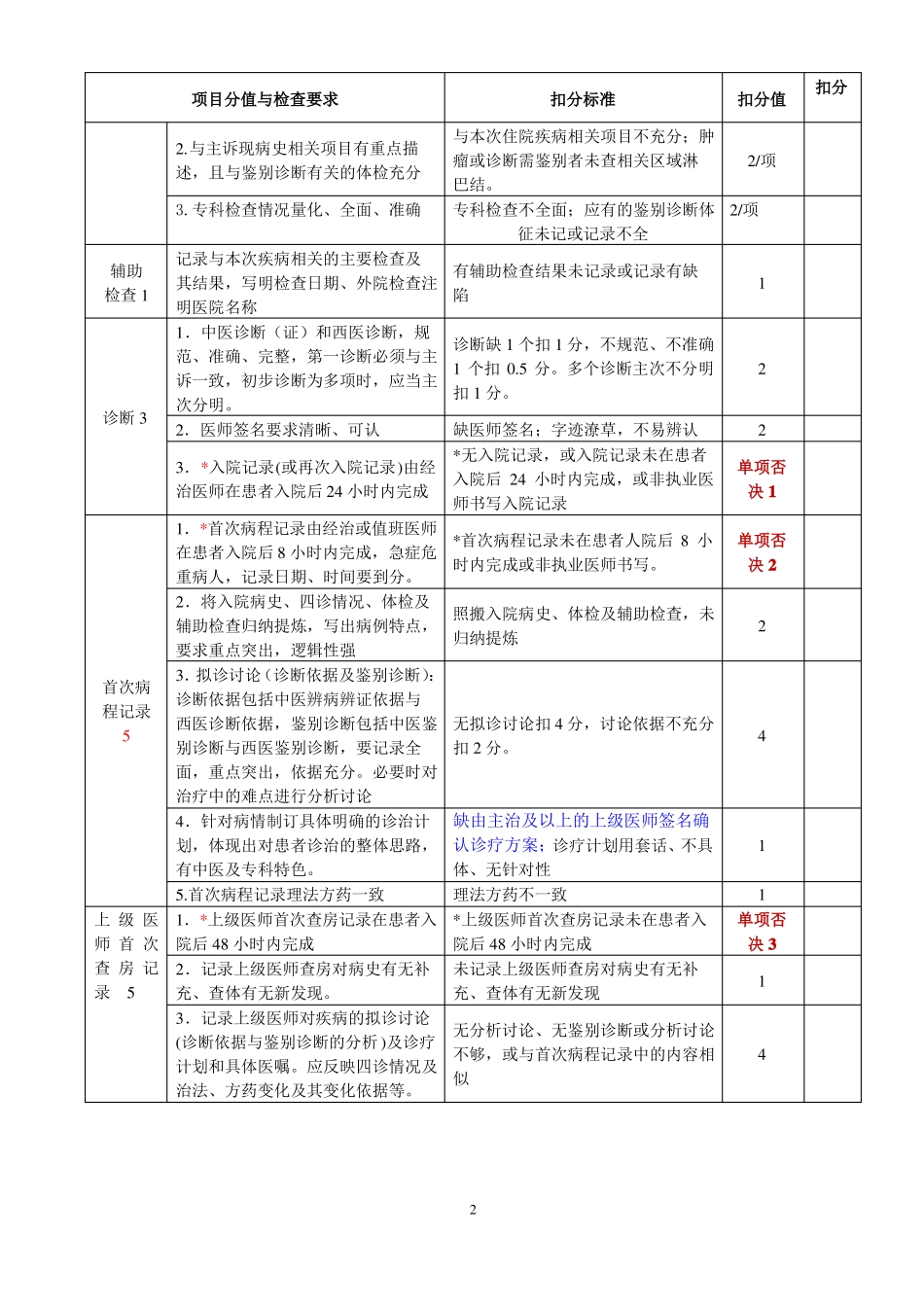 | 项目分值与检查要求 | | 扣分标准 | 扣分值 | 扣分 |
|---|---|---|---|---|
| | 2.与主诉现病史相关项目有重点描述，且与鉴别诊断有关的体检充分 | 与本次住院疾病相关项目不充分；肿瘤或诊断需鉴别者未查相关区域淋巴结。 | 2/项 | |
| | 3. 专科检查情况量化、全面、准确 | 专科检查不全面；应有的鉴别诊断体征未记或记录不全 | 2/项 | |
| 辅助检查 1 | 记录与本次疾病相关的主要检查及其结果，写明检查日期、外院检查注明医院名称 | 有辅助检查结果未记录或记录有缺陷 | 1 | |
| 诊断 3 | 1．中医诊断（证）和西医诊断，规范、准确、完整，第一诊断必须与主诉一致，初步诊断为多项时，应当主次分明。 | 诊断缺 1 个扣 1 分，不规范、不准确 1 个扣 0.5 分。多个诊断主次不分明扣 1 分。 | 2 | |
| | 2．医师签名要求清晰、可认 | 缺医师签名；字迹潦草，不易辨认 | 2 | |
| | 3．*入院记录(或再次入院记录)由经治医师在患者入院后 24 小时内完成 | *无入院记录，或入院记录未在患者入院后 24 小时内完成，或非执业医师书写入院记录 | 单项否决 1 | |
| 首次病程记录 5 | 1．*首次病程记录由经治或值班医师在患者入院后 8 小时内完成，急症危重病人，记录日期、时间要到分。 | *首次病程记录未在患者人院后 8 小时内完成或非执业医师书写。 | 单项否决 2 | |
| | 2．将入院病史、四诊情况、体检及辅助检查归纳提炼，写出病例特点，要求重点突出，逻辑性强 | 照搬入院病史、体检及辅助检查，未归纳提炼 | 2 | |
| | 3. 拟诊讨论（诊断依据及鉴别诊断）：诊断依据包括中医辨病辨证依据与西医诊断依据，鉴别诊断包括中医鉴别诊断与西医鉴别诊断，要记录全面，重点突出，依据充分。必要时对治疗中的难点进行分析讨论 | 无拟诊讨论扣 4 分，讨论依据不充分扣 2 分。 | 4 | |
| | 4．针对病情制订具体明确的诊治计划，体现出对患者诊治的整体思路，有中医及专科特色。 | 缺由主治及以上的上级医师签名确认诊疗方案；诊疗计划用套话、不具体、无针对性 | 1 | |
| | 5.首次病程记录理法方药一致 | 理法方药不一致 | 1 | |
| 上级医师首次查房记录 5 | 1．*上级医师首次查房记录在患者入院后 48 小时内完成 | *上级医师首次查房记录未在患者入院后 48 小时内完成 | 单项否决 3 | |
| | 2．记录上级医师查房对病史有无补充、查体有无新发现。 | 未记录上级医师查房对病史有无补充、查体有无新发现 | 1 | |
| | 3．记录上级医师对疾病的拟诊讨论(诊断依据与鉴别诊断的分析)及诊疗计划和具体医嘱。应反映四诊情况及治法、方药变化及其变化依据等。 | 无分析讨论、无鉴别诊断或分析讨论不够，或与首次病程记录中的内容相似 | 4 | |

2